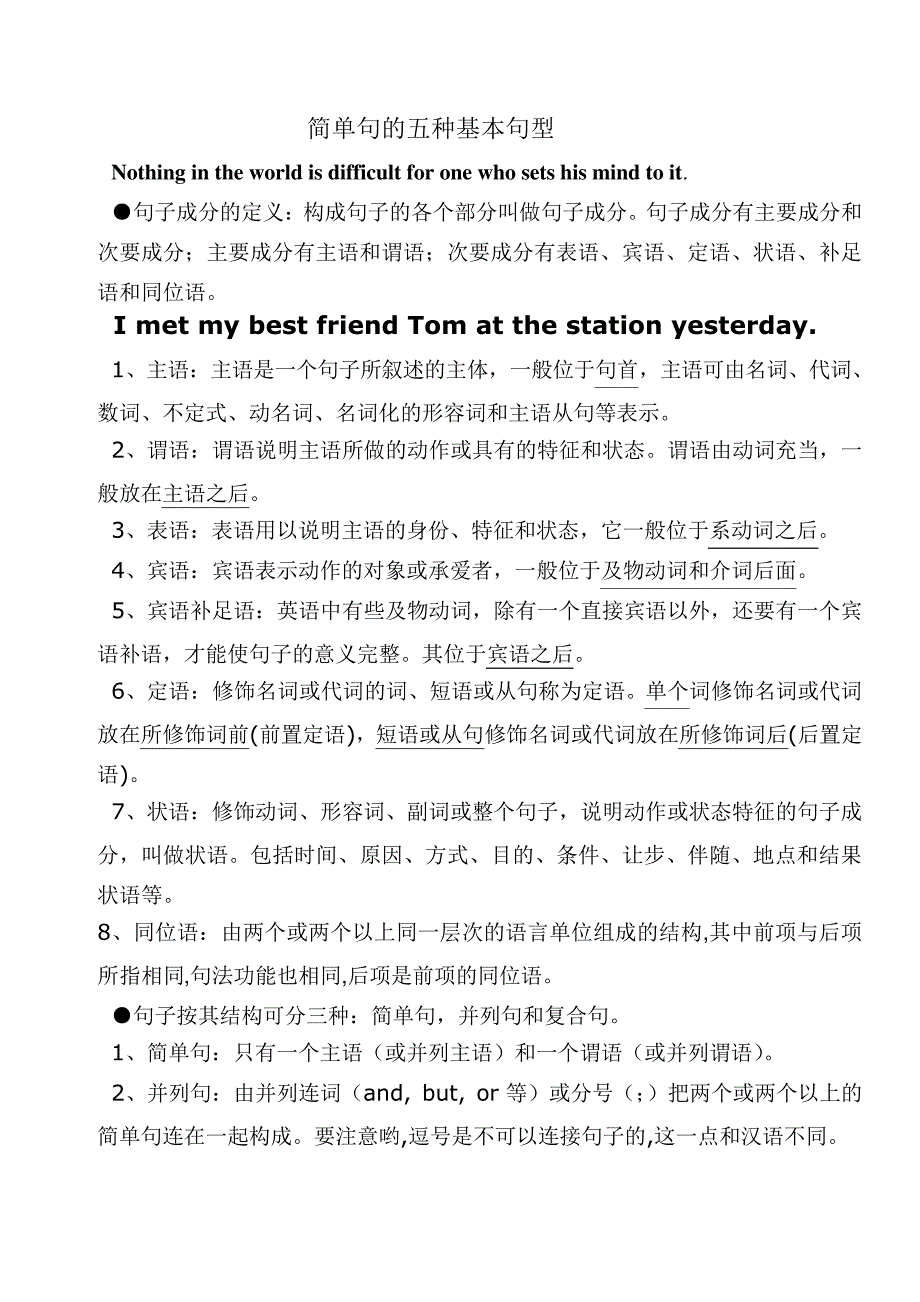 简单句的五种基本句型

Nothing in the world is difficult for one who sets his mind to it.

●句子成分的定义：构成句子的各个部分叫做句子成分。句子成分有主要成分和次要成分；主要成分有主语和谓语；次要成分有表语、宾语、定语、状语、补足语和同位语。

I met my best friend Tom at the station yesterday.

1、主语：主语是一个句子所叙述的主体，一般位于句首，主语可由名词、代词、数词、不定式、动名词、名词化的形容词和主语从句等表示。

2、谓语：谓语说明主语所做的动作或具有的特征和状态。谓语由动词充当，一般放在主语之后。

3、表语：表语用以说明主语的身份、特征和状态，它一般位于系动词之后。

4、宾语：宾语表示动作的对象或承爱者，一般位于及物动词和介词后面。

5、宾语补足语：英语中有些及物动词，除有一个直接宾语以外，还要有一个宾语补语，才能使句子的意义完整。其位于宾语之后。

6、定语：修饰名词或代词的词、短语或从句称为定语。单个词修饰名词或代词放在所修饰词前(前置定语)，短语或从句修饰名词或代词放在所修饰词后(后置定语)。

7、状语：修饰动词、形容词、副词或整个句子，说明动作或状态特征的句子成分，叫做状语。包括时间、原因、方式、目的、条件、让步、伴随、地点和结果状语等。

8、同位语：由两个或两个以上同一层次的语言单位组成的结构,其中前项与后项所指相同,句法功能也相同,后项是前项的同位语。

●句子按其结构可分三种：简单句，并列句和复合句。

1、简单句：只有一个主语（或并列主语）和一个谓语（或并列谓语）。

2、并列句：由并列连词（and, but, or 等）或分号（；）把两个或两个以上的简单句连在一起构成。要注意哟,逗号是不可以连接句子的,这一点和汉语不同。